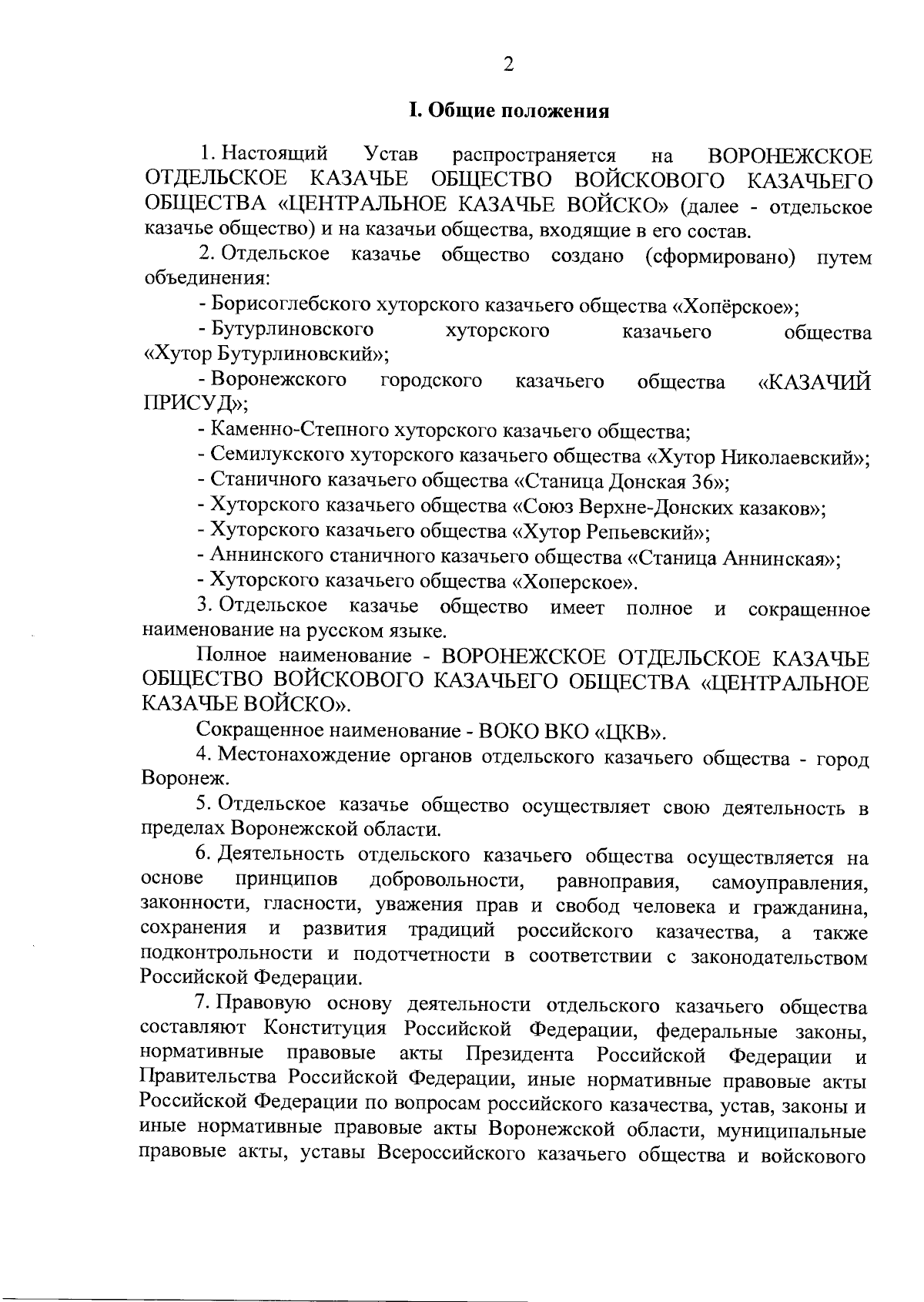 2

I. Общие положения

1. Настоящий Устав распространяется на ВОРОНЕЖСКОЕ ОТДЕЛЬСКОЕ КАЗАЧЬЕ ОБЩЕСТВО ВОЙСКОВОГО КАЗАЧЬЕГО ОБЩЕСТВА «ЦЕНТРАЛЬНОЕ КАЗАЧЬЕ ВОЙСКО» (далее - отдельское казачье общество) и на казачьи общества, входящие в его состав.

2. Отдельское казачье общество создано (сформировано) путем объединения:

- Борисоглебского хуторского казачьего общества «Хопёрское»;

- Бутурлиновского хуторского казачьего общества «Хутор Бутурлиновский»;

- Воронежского городского казачьего общества «КАЗАЧИЙ ПРИСУД»;

- Каменно-Степного хуторского казачьего общества;

- Семилукского хуторского казачьего общества «Хутор Николаевский»;

- Станичного казачьего общества «Станица Донская 36»;

- Хуторского казачьего общества «Союз Верхне-Донских казаков»;

- Хуторского казачьего общества «Хутор Репьевский»;

- Аннинского станичного казачьего общества «Станица Аннинская»;

- Хуторского казачьего общества «Хоперское».

3. Отдельское казачье общество имеет полное и сокращенное наименование на русском языке.

Полное наименование - ВОРОНЕЖСКОЕ ОТДЕЛЬСКОЕ КАЗАЧЬЕ ОБЩЕСТВО ВОЙСКОВОГО КАЗАЧЬЕГО ОБЩЕСТВА «ЦЕНТРАЛЬНОЕ КАЗАЧЬЕ ВОЙСКО».

Сокращенное наименование - ВОКО ВКО «ЦКВ».

4. Местонахождение органов отдельского казачьего общества - город Воронеж.

5. Отдельское казачье общество осуществляет свою деятельность в пределах Воронежской области.

6. Деятельность отдельского казачьего общества осуществляется на основе принципов добровольности, равноправия, самоуправления, законности, гласности, уважения прав и свобод человека и гражданина, сохранения и развития традиций российского казачества, а также подконтрольности и подотчетности в соответствии с законодательством Российской Федерации.

7. Правовую основу деятельности отдельского казачьего общества составляют Конституция Российской Федерации, федеральные законы, нормативные правовые акты Президента Российской Федерации и Правительства Российской Федерации, иные нормативные правовые акты Российской Федерации по вопросам российского казачества, устав, законы и иные нормативные правовые акты Воронежской области, муниципальные правовые акты, уставы Всероссийского казачьего общества и войскового